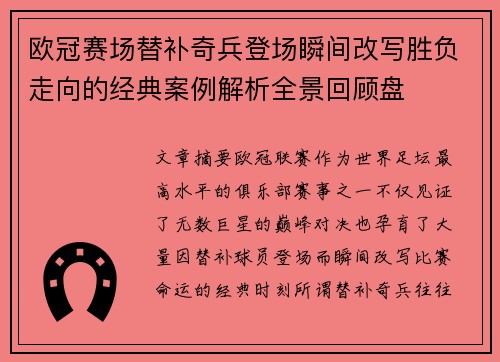 欧冠赛场替补奇兵登场瞬间改写胜负走向的经典案例解析全景回顾盘

文章摘要欧冠联赛作为世界足坛最高水平的俱乐部赛事之一不仅见证了无数巨星的巅峰对决也孕育了大量因替补球员登场而瞬间改写比赛命运的经典时刻所谓替补奇兵往往